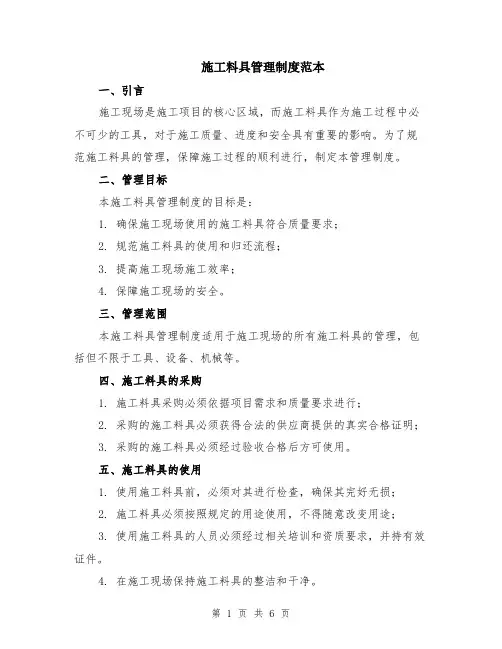 施工料具管理制度范本

一、引言

施工现场是施工项目的核心区域，而施工料具作为施工过程中必不可少的工具，对于施工质量、进度和安全具有重要的影响。为了规范施工料具的管理，保障施工过程的顺利进行，制定本管理制度。

二、管理目标

本施工料具管理制度的目标是：

1. 确保施工现场使用的施工料具符合质量要求；

2. 规范施工料具的使用和归还流程；

3. 提高施工现场施工效率；

4. 保障施工现场的安全。

三、管理范围

本施工料具管理制度适用于施工现场的所有施工料具的管理，包括但不限于工具、设备、机械等。

四、施工料具的采购

1. 施工料具采购必须依据项目需求和质量要求进行；

2. 采购的施工料具必须获得合法的供应商提供的真实合格证明；

3. 采购的施工料具必须经过验收合格后方可使用。

五、施工料具的使用

1. 使用施工料具前，必须对其进行检查，确保其完好无损；

2. 施工料具必须按照规定的用途使用，不得随意改变用途；

3. 使用施工料具的人员必须经过相关培训和资质要求，并持有效证件。

4. 在施工现场保持施工料具的整洁和干净。

第 1 页 共 6 页